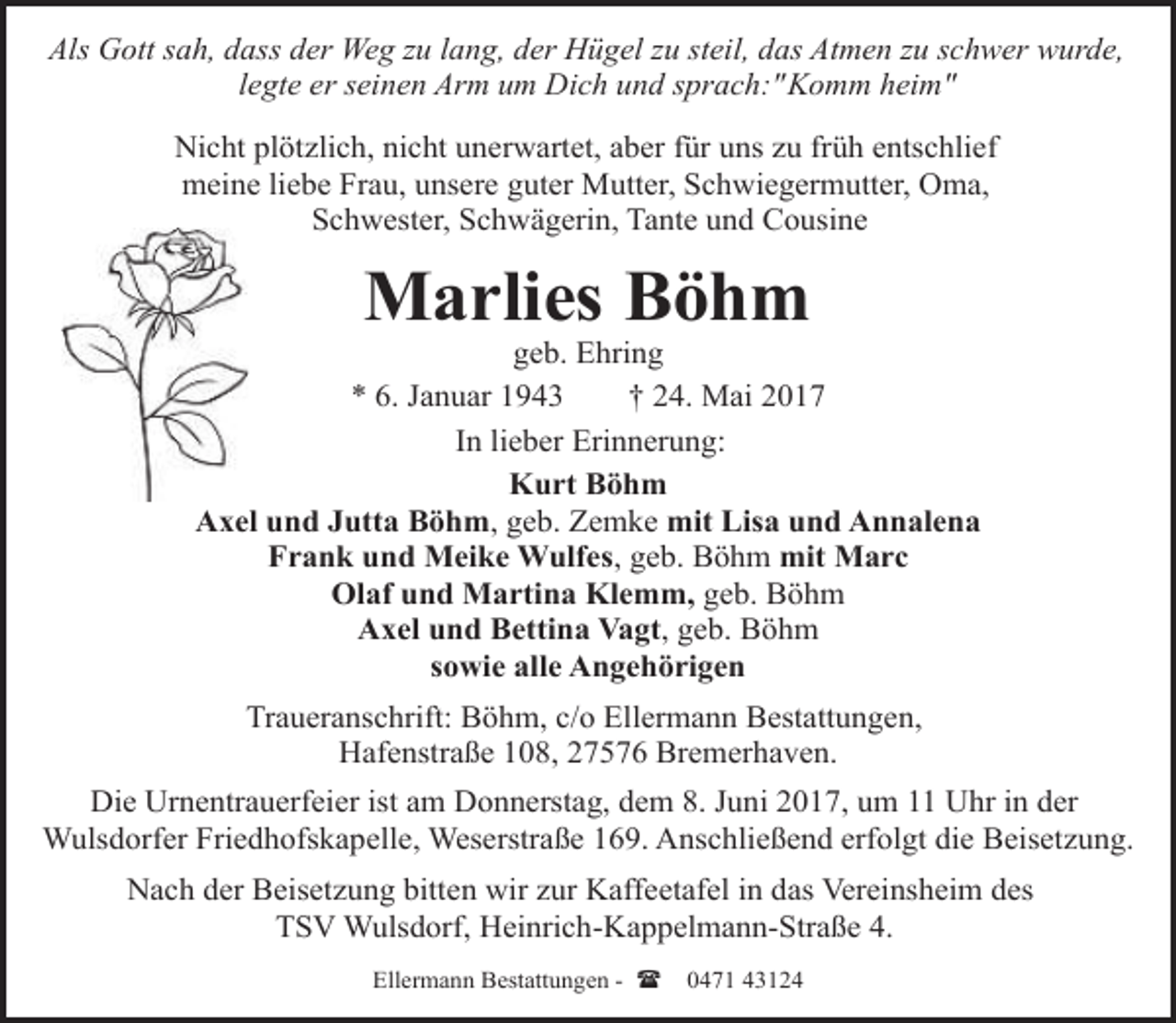 Als Gott sah, dass der Weg zu lang, der Hügel zu steil, das Atmen zu schwer wurde, legte er seinen Arm um Dich und sprach:"Komm heim"

Nicht plötzlich, nicht unerwartet, aber für uns zu früh entschlief meine liebe Frau, unsere guter Mutter, Schwiegermutter, Oma, Schwester, Schwägerin, Tante und Cousine

Marlies Böhm

geb. Ehring

* 6. Januar 1943 † 24. Mai 2017

In lieber Erinnerung:

Kurt Böhm
Axel und Jutta Böhm, geb. Zemke mit Lisa und Annalena
Frank und Meike Wulfes, geb. Böhm mit Marc
Olaf und Martina Klemm, geb. Böhm
Axel und Bettina Vagt, geb. Böhm
sowie alle Angehörigen

Traueranschrift: Böhm, c/o Ellermann Bestattungen, Hafenstraße 108, 27576 Bremerhaven.

Die Urnentrauerfeier ist am Donnerstag, dem 8. Juni 2017, um 11 Uhr in der Wulsdorfer Friedhofskapelle, Weserstraße 169. Anschließend erfolgt die Beisetzung.

Nach der Beisetzung bitten wir zur Kaffeetafel in das Vereinsheim des TSV Wulsdorf, Heinrich-Kappelmann-Straße 4.

Ellermann Bestattungen - ☎ 0471 43124